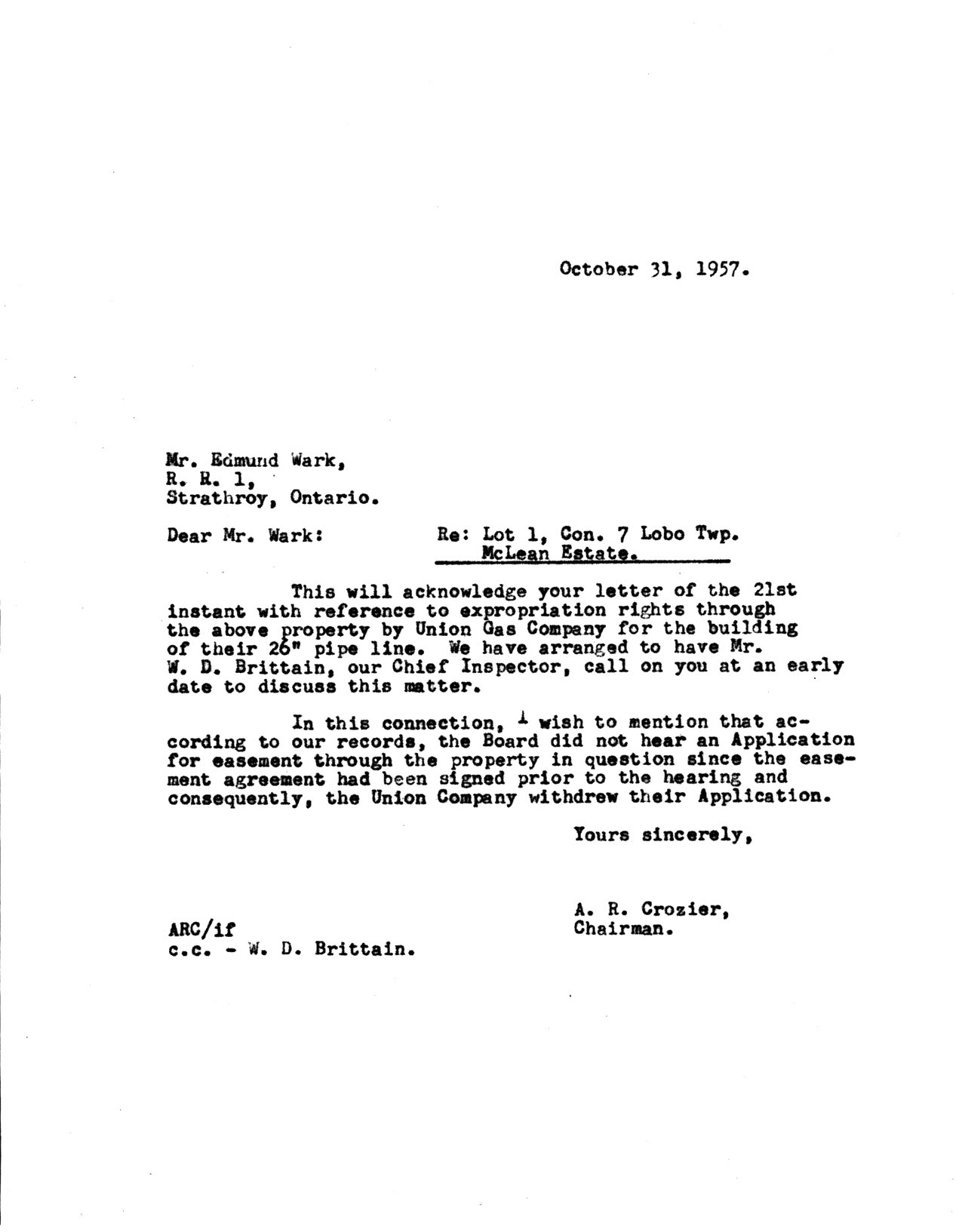 October 31, 1957.

Mr. Edmund Wark,
R. R. 1,
Strathroy, Ontario.

Dear Mr. Wark:

Re: Lot 1, Con. 7 Lobo Twp.
McLean Estate.

This will acknowledge your letter of the 21st instant with reference to expropriation rights through the above property by Union Gas Company for the building of their 26" pipe line. We have arranged to have Mr. W. D. Brittain, our Chief Inspector, call on you at an early date to discuss this matter.

In this connection, I wish to mention that according to our records, the Board did not hear an Application for easement through the property in question since the easement agreement had been signed prior to the hearing and consequently, the Union Company withdrew their Application.

Yours sincerely,

A. R. Crozier,
Chairman.

ARC/if
c.c. - W. D. Brittain.